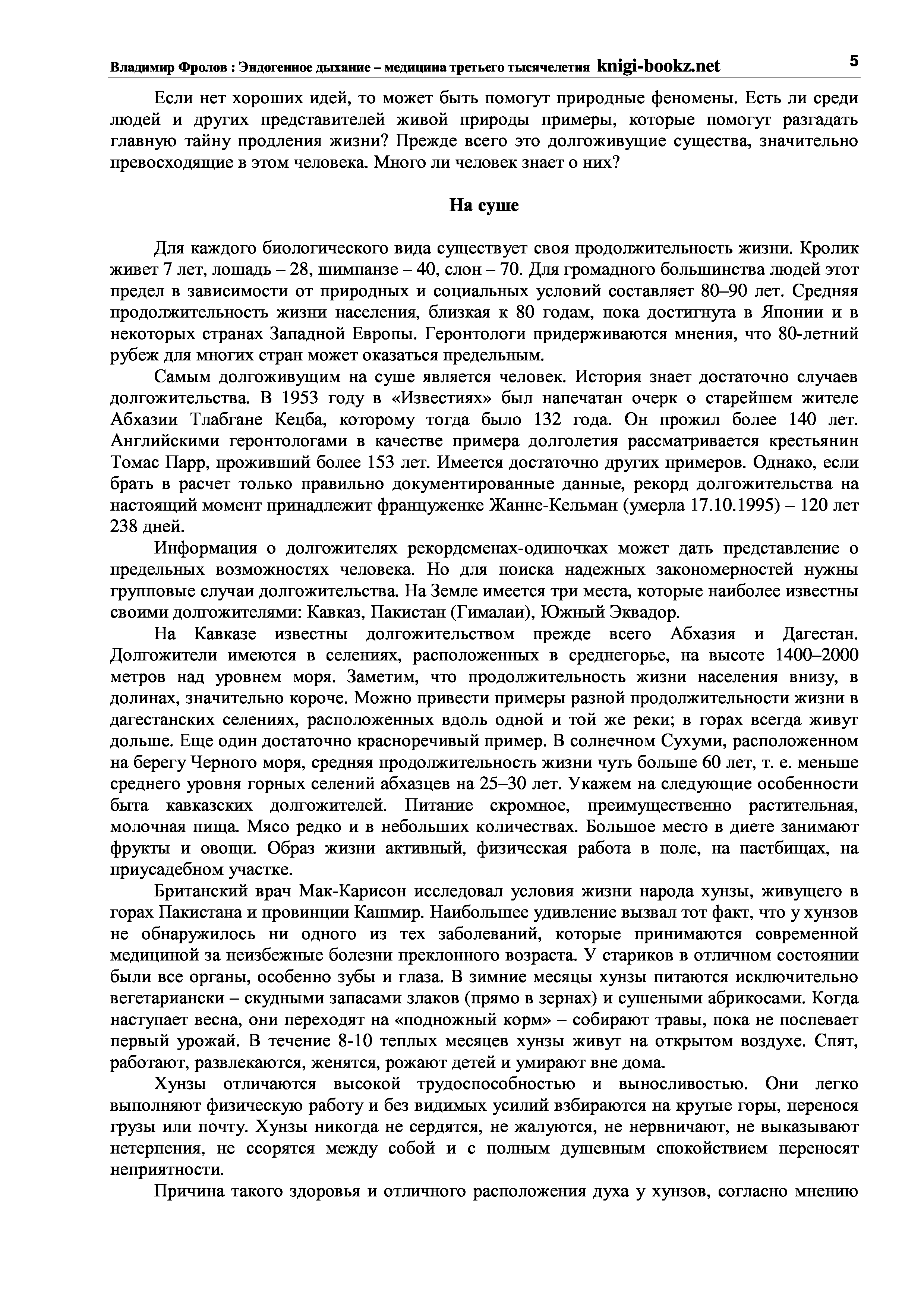 Владимир Фролов : Эндогенное дыхание – медицина третьего тысячелетия knigi-bookz.net 5

Если нет хороших идей, то может быть помогут природные феномены. Есть ли среди людей и других представителей живой природы примеры, которые помогут разгадать главную тайну продления жизни? Прежде всего это долгоживущие существа, значительно превосходящие в этом человека. Много ли человек знает о них?

На суше

Для каждого биологического вида существует своя продолжительность жизни. Кролик живет 7 лет, лошадь – 28, шимпанзе – 40, слон – 70. Для громадного большинства людей этот предел в зависимости от природных и социальных условий составляет 80–90 лет. Средняя продолжительность жизни населения, близкая к 80 годам, пока достигнута в Японии и в некоторых странах Западной Европы. Геронтологи придерживаются мнения, что 80-летний рубеж для многих стран может оказаться предельным.

Самым долгоживущим на суше является человек. История знает достаточно случаев долгожительства. В 1953 году в «Известиях» был напечатан очерк о старейшем жителе Абхазии Тлабгане Кецба, которому тогда было 132 года. Он прожил более 140 лет. Английскими геронтологами в качестве примера долголетия рассматривается крестьянин Томас Парр, проживший более 153 лет. Имеется достаточно других примеров. Однако, если брать в расчет только правильно документированные данные, рекорд долгожительства на настоящий момент принадлежит француженке Жанне-Кельман (умерла 17.10.1995) – 120 лет 238 дней.

Информация о долгожителях рекордсменах-одиночках может дать представление о предельных возможностях человека. Но для поиска надежных закономерностей нужны групповые случаи долгожительства. На Земле имеется три места, которые наиболее известны своими долгожителями: Кавказ, Пакистан (Гималаи), Южный Эквадор.

На Кавказе известны долгожительством прежде всего Абхазия и Дагестан. Долгожители имеются в селениях, расположенных в среднегорье, на высоте 1400–2000 метров над уровнем моря. Заметим, что продолжительность жизни населения внизу, в долинах, значительно короче. Можно привести примеры разной продолжительности жизни в дагестанских селениях, расположенных вдоль одной и той же реки; в горах всегда живут дольше. Еще один достаточно красноречивый пример. В солнечном Сухуми, расположенном на берегу Черного моря, средняя продолжительность жизни чуть больше 60 лет, т. е. меньше среднего уровня горных селений абхазцев на 25–30 лет. Укажем на следующие особенности быта кавказских долгожителей. Питание скромное, преимущественно растительная, молочная пища. Мясо редко и в небольших количествах. Большое место в диете занимают фрукты и овощи. Образ жизни активный, физическая работа в поле, на пастбищах, на приусадебном участке.

Британский врач Мак-Карисон исследовал условия жизни народа хунзы, живущего в горах Пакистана и провинции Кашмир. Наибольшее удивление вызвал тот факт, что у хунзов не обнаружилось ни одного из тех заболеваний, которые принимаются современной медициной за неизбежные болезни преклонного возраста. У стариков в отличном состоянии были все органы, особенно зубы и глаза. В зимние месяцы хунзы питаются исключительно вегетариански – скудными запасами злаков (прямо в зернах) и сушеными абрикосами. Когда наступает весна, они переходят на «подножный корм» – собирают травы, пока не поспевает первый урожай. В течение 8-10 теплых месяцев хунзы живут на открытом воздухе. Спят, работают, развлекаются, женятся, рожают детей и умирают вне дома.

Хунзы отличаются высокой трудоспособностью и выносливостью. Они легко выполняют физическую работу и без видимых усилий взбираются на крутые горы, перенося грузы или почту. Хунзы никогда не сердятся, не жалуются, не нервничают, не выказывают нетерпения, не ссорятся между собой и с полным душевным спокойствием переносят неприятности.

Причина такого здоровья и отличного расположения духа у хунзов, согласно мнению